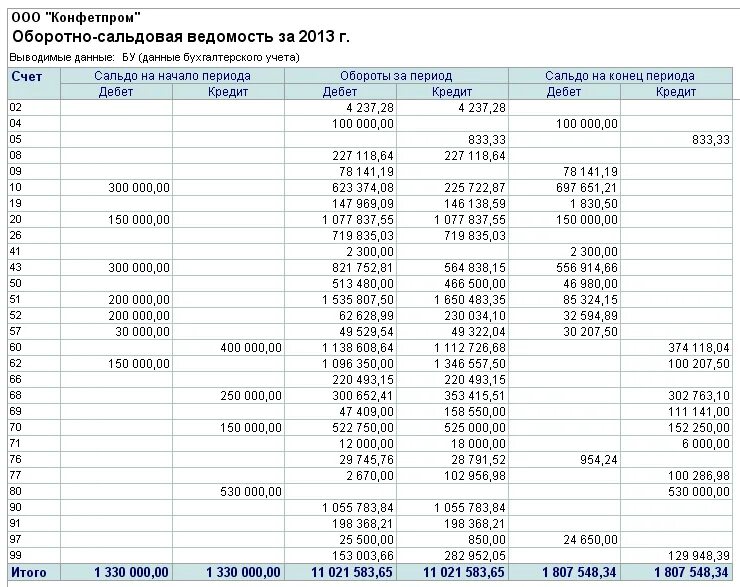 ООО "Конфетпром"
Оборотно-сальдовая ведомость за 2013 г.
Выводимые данные: БУ (данные бухгалтерского учета)

| Счет | Сальдо на начало периода |  | Обороты за период |  | Сальдо на конец периода |  |
|---|---|---|---|---|---|---|
|  | Дебет | Кредит | Дебет | Кредит | Дебет | Кредит |
| 02 |  |  | 4 237,28 | 4 237,28 |  |  |
| 04 |  |  | 100 000,00 |  | 100 000,00 |  |
| 05 |  |  |  | 833,33 |  | 833,33 |
| 08 |  |  | 227 118,64 | 227 118,64 |  |  |
| 09 |  |  | 78 141,19 |  | 78 141,19 |  |
| 10 | 300 000,00 |  | 623 374,08 | 225 722,87 | 697 651,21 |  |
| 19 |  |  | 147 969,09 | 146 138,59 | 1 830,50 |  |
| 20 | 150 000,00 |  | 1 077 837,55 | 1 077 837,55 | 150 000,00 |  |
| 26 |  |  | 719 835,03 | 719 835,03 |  |  |
| 41 |  |  | 2 300,00 |  | 2 300,00 |  |
| 43 | 300 000,00 |  | 821 752,81 | 564 838,15 | 556 914,66 |  |
| 50 |  |  | 513 480,00 | 466 500,00 | 46 980,00 |  |
| 51 | 200 000,00 |  | 1 535 807,50 | 1 650 483,35 | 85 324,15 |  |
| 52 | 200 000,00 |  | 62 628,99 | 230 034,10 | 32 594,89 |  |
| 57 | 30 000,00 |  | 49 529,54 | 49 322,04 | 30 207,50 |  |
| 60 |  | 400 000,00 | 1 138 608,64 | 1 112 726,68 |  | 374 118,04 |
| 62 | 150 000,00 |  | 1 096 350,00 | 1 346 557,50 |  | 100 207,50 |
| 66 |  |  | 220 493,15 | 220 493,15 |  |  |
| 68 |  | 250 000,00 | 300 652,41 | 353 415,51 |  | 302 763,10 |
| 69 |  |  | 47 409,00 | 158 550,00 |  | 111 141,00 |
| 70 |  | 150 000,00 | 522 750,00 | 525 000,00 |  | 152 250,00 |
| 71 |  |  | 12 000,00 | 18 000,00 |  | 6 000,00 |
| 76 |  |  | 29 745,76 | 28 791,52 | 954,24 |  |
| 77 |  |  | 2 670,00 | 102 956,98 |  | 100 286,98 |
| 80 |  | 530 000,00 |  |  |  | 530 000,00 |
| 90 |  |  | 1 055 783,84 | 1 055 783,84 |  |  |
| 91 |  |  | 198 368,21 | 198 368,21 |  |  |
| 97 |  |  | 25 500,00 | 850,00 | 24 650,00 |  |
| 99 |  |  | 153 003,66 | 282 952,05 |  | 129 948,39 |
| Итого | 1 330 000,00 | 1 330 000,00 | 11 021 583,65 | 11 021 583,65 | 1 807 548,34 | 1 807 548,34 |